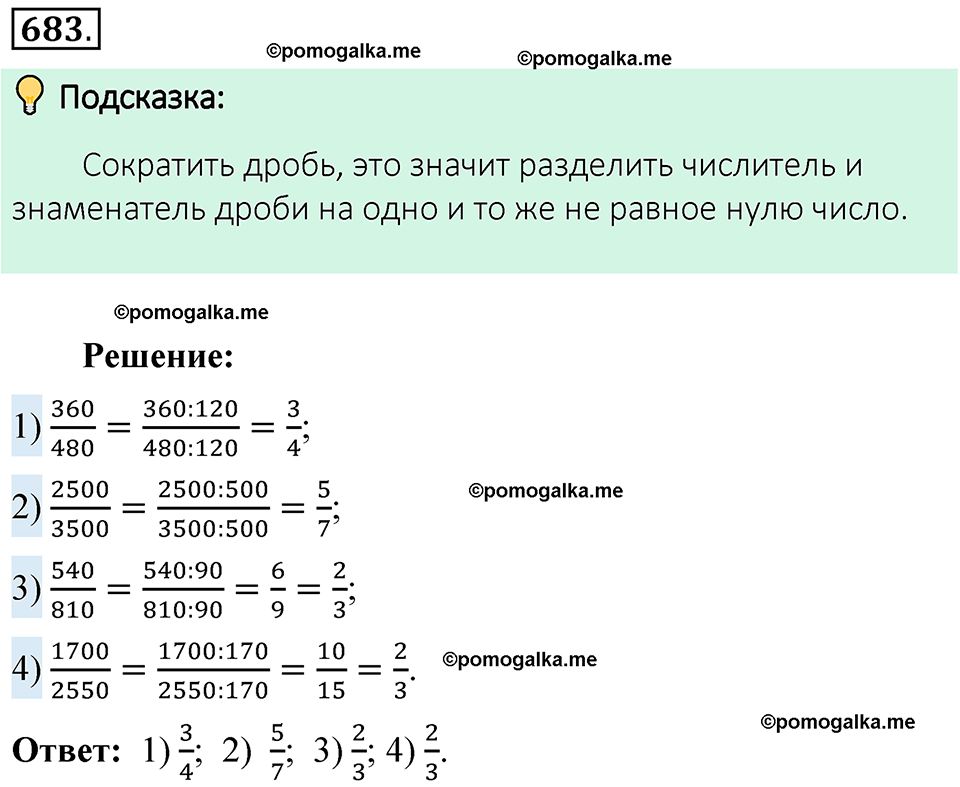 683.

©pomogalka.me ©pomogalka.me

Подсказка:

Сократить дробь, это значит разделить числитель и знаменатель дроби на одно и то же не равное нулю число.

©pomogalka.me

Решение:

1) $\frac{360}{480} = \frac{360:120}{480:120} = \frac{3}{4}$;

2) $\frac{2500}{3500} = \frac{2500:500}{3500:500} = \frac{5}{7}$; ©pomogalka.me

3) $\frac{540}{810} = \frac{540:90}{810:90} = \frac{6}{9} = \frac{2}{3}$;

4) $\frac{1700}{2550} = \frac{1700:170}{2550:170} = \frac{10}{15} = \frac{2}{3}$. ©pomogalka.me

©pomogalka.me

Ответ: 1) $\frac{3}{4}$; 2) $\frac{5}{7}$; 3) $\frac{2}{3}$; 4) $\frac{2}{3}$.